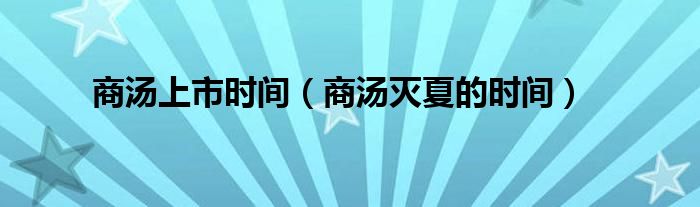 商汤上市时间（商汤灭夏的时间）